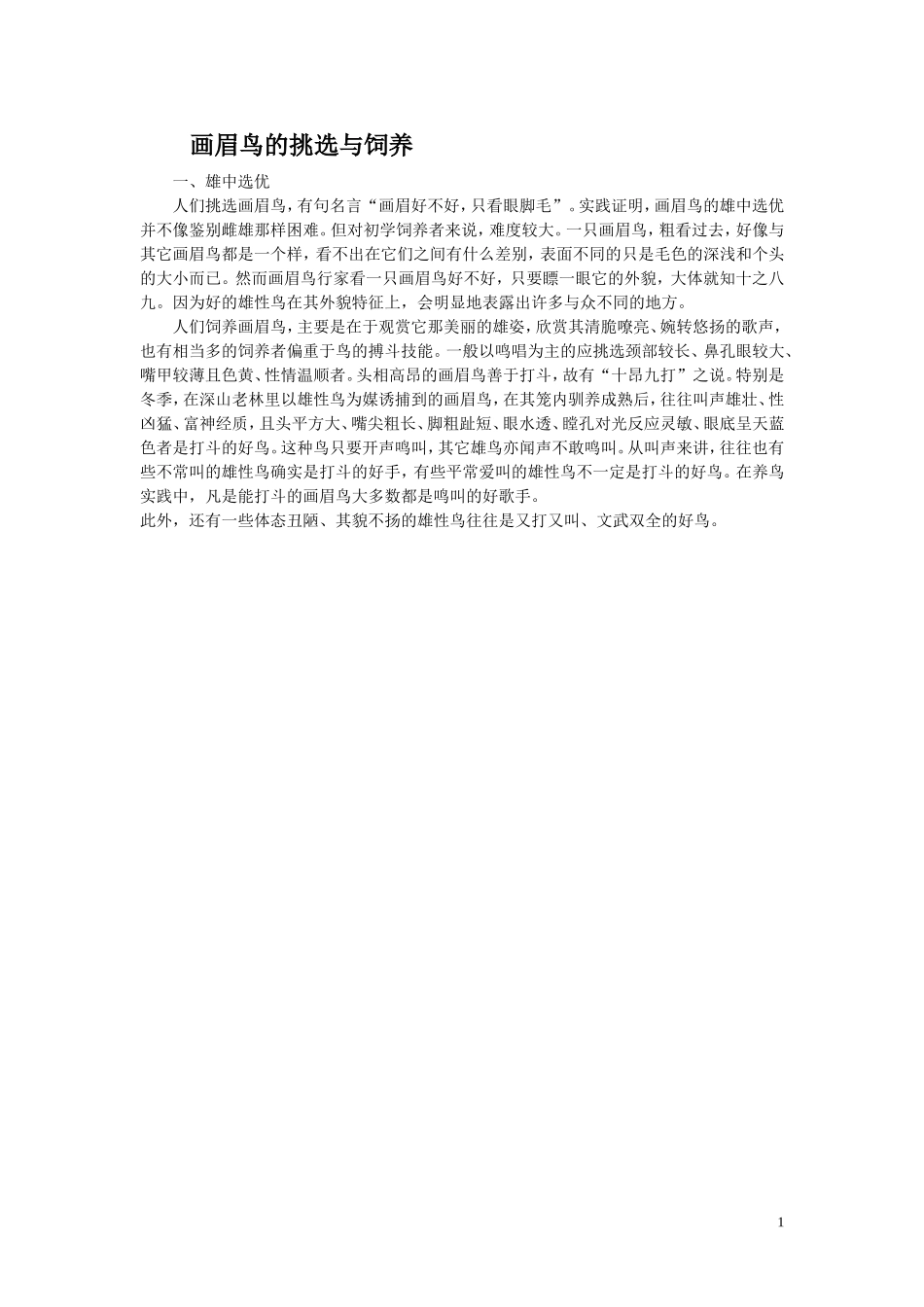 画眉鸟的挑选与饲养

一、雄中选优

人们挑选画眉鸟，有句名言“画眉好不好，只看眼脚毛”。实践证明，画眉鸟的雄中选优并不像鉴别雌雄那样困难。但对初学饲养者来说，难度较大。一只画眉鸟，粗看过去，好像与其它画眉鸟都是一个样，看不出在它们之间有什么差别，表面不同的只是毛色的深浅和个头的大小而已。然而画眉鸟行家看一只画眉鸟好不好，只要瞟一眼它的外貌，大体就知十之八九。因为好的雄性鸟在其外貌特征上，会明显地表露出许多与众不同的地方。

人们饲养画眉鸟，主要是在于观赏它那美丽的雄姿，欣赏其清脆嘹亮、婉转悠扬的歌声，也有相当多的饲养者偏重于鸟的搏斗技能。一般以鸣唱为主的应挑选颈部较长、鼻孔眼较大、嘴甲较薄且色黄、性情温顺者。头相高昂的画眉鸟善于打斗，故有“十昂九打”之说。特别是冬季，在深山老林里以雄性鸟为媒诱捕到的画眉鸟，在其笼内驯养成熟后，往往叫声雄壮、性凶猛、富神经质，且头平方大、嘴尖粗长、脚粗趾短、眼水透、瞳孔对光反应灵敏、眼底呈天蓝色者是打斗的好鸟。这种鸟只要开声鸣叫，其它雄鸟亦闻声不敢鸣叫。从叫声来讲，往往也有些不常叫的雄性鸟确实是打斗的好手，有些平常爱叫的雄性鸟不一定是打斗的好鸟。在养鸟实践中，凡是能打斗的画眉鸟大多数都是鸣叫的好歌手。
此外，还有一些体态丑陋、其貌不扬的雄性鸟往往是又打又叫、文武双全的好鸟。

1